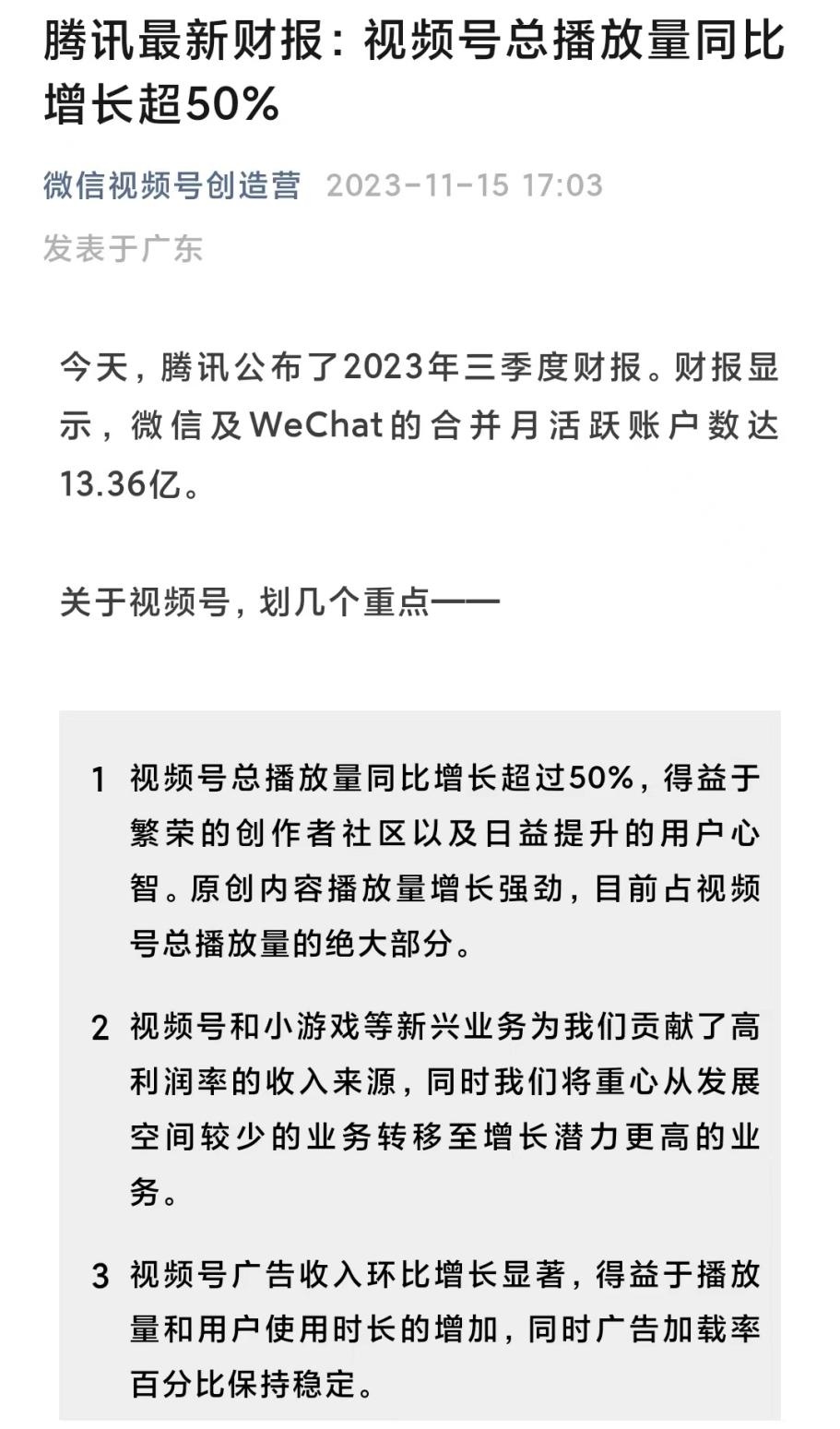 腾讯最新财报：视频号总播放量同比增长超50%

微信视频号创造营 2023-11-15 17:03
发表于广东

今天，腾讯公布了2023年三季度财报。财报显示，微信及WeChat的合并月活跃账户数达13.36亿。

关于视频号，划几个重点——

1 视频号总播放量同比增长超过50%，得益于繁荣的创作者社区以及日益提升的用户心智。原创内容播放量增长强劲，目前占视频号总播放量的绝大部分。

2 视频号和小游戏等新兴业务为我们贡献了高利润率的收入来源，同时我们将重心从发展空间较少的业务转移至增长潜力更高的业务。

3 视频号广告收入环比增长显著，得益于播放量和用户使用时长的增加，同时广告加载率百分比保持稳定。